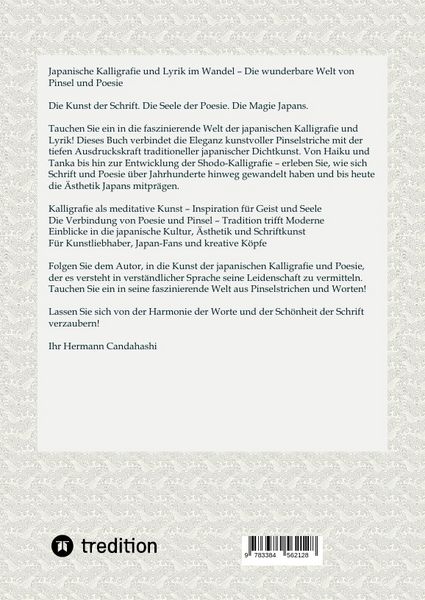 Japanische Kalligrafie und Lyrik im Wandel – Die wunderbare Welt von Pinsel und Poesie

Die Kunst der Schrift. Die Seele der Poesie. Die Magie Japans.

Tauchen Sie ein in die faszinierende Welt der japanischen Kalligrafie und Lyrik! Dieses Buch verbindet die Eleganz kunstvoller Pinselstriche mit der tiefen Ausdruckskraft traditioneller japanischer Dichtkunst. Von Haiku und Tanka bis hin zur Entwicklung der Shodo-Kalligrafie – erleben Sie, wie sich Schrift und Poesie über Jahrhunderte hinweg gewandelt haben und bis heute die Ästhetik Japans mitprägen.

Kalligrafie als meditative Kunst – Inspiration für Geist und Seele
Die Verbindung von Poesie und Pinsel – Tradition trifft Moderne
Einblicke in die japanische Kultur, Ästhetik und Schriftkunst
Für Kunstliebhaber, Japan-Fans und kreative Köpfe

Folgen Sie dem Autor, in die Kunst der japanischen Kalligrafie und Poesie, der es versteht in verständlicher Sprache seine Leidenschaft zu vermitteln. Tauchen Sie ein in seine faszinierende Welt aus Pinselstrichen und Worten!

Lassen Sie sich von der Harmonie der Worte und der Schönheit der Schrift verzaubern!

Ihr Hermann Candahashi

tredition

9 783384 562128